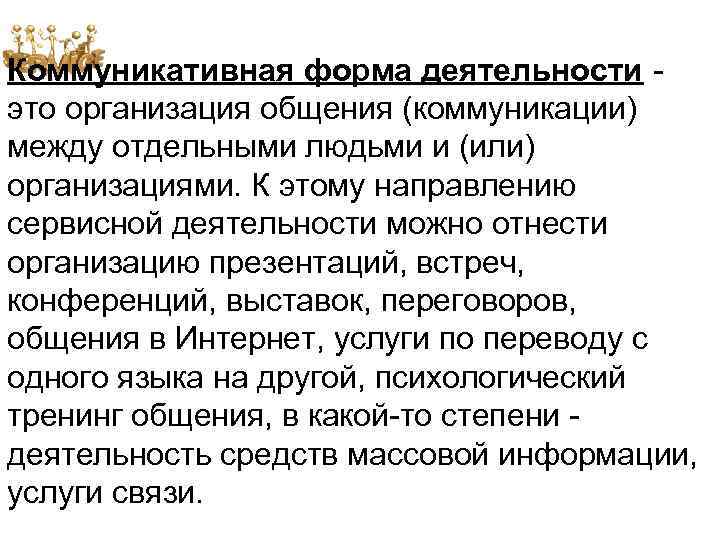 Коммуникативная форма деятельности - это организация общения (коммуникации) между отдельными людьми и (или) организациями. К этому направлению сервисной деятельности можно отнести организацию презентаций, встреч, конференций, выставок, переговоров, общения в Интернет, услуги по переводу с одного языка на другой, психологический тренинг общения, в какой-то степени - деятельность средств массовой информации, услуги связи.